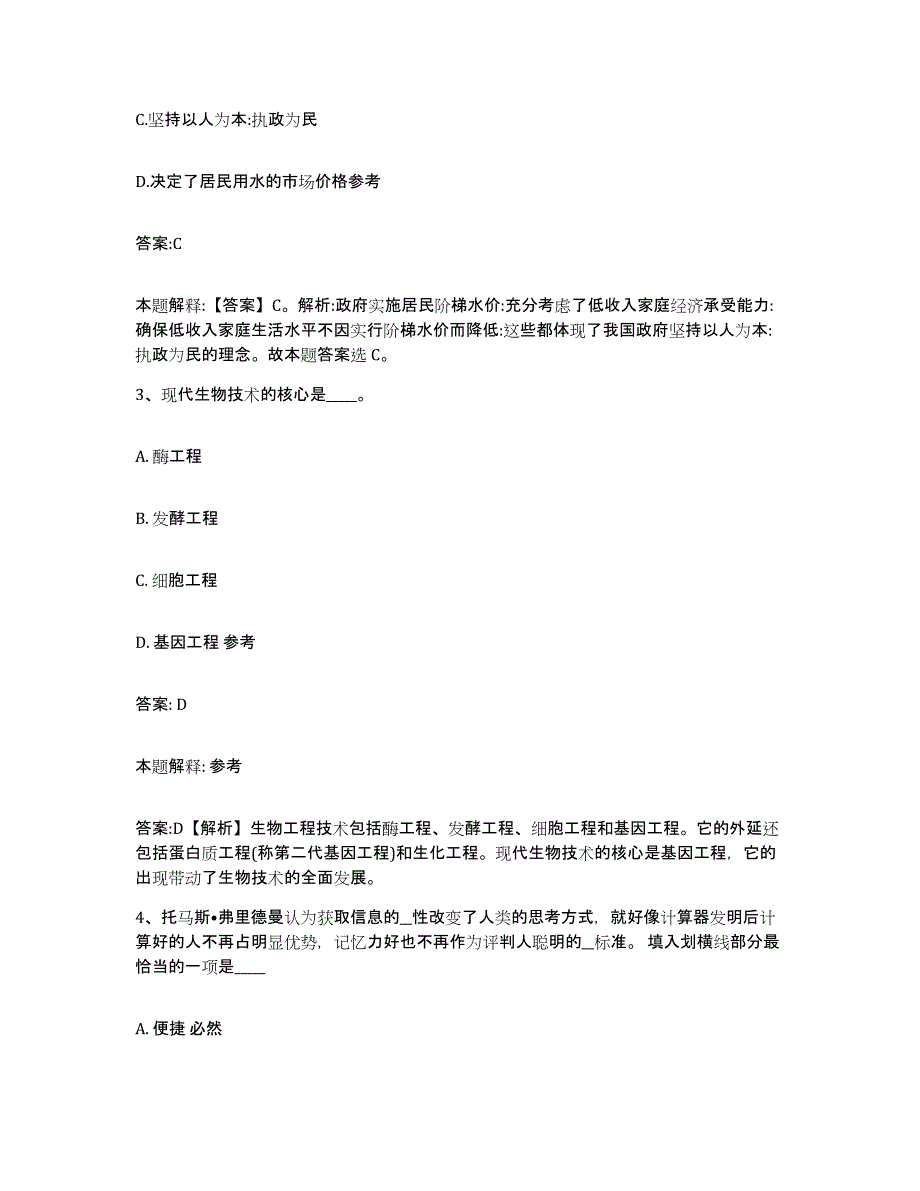 C.坚持以人为本:执政为民

D.决定了居民用水的市场价格参考

答案:C

本题解释:【答案】C。解析:政府实施居民阶梯水价:充分考虑了低收入家庭经济承受能力:确保低收入家庭生活水平不因实行阶梯水价而降低:这些都体现了我国政府坚持以人为本:执政为民的理念。故本题答案选 C。

3、现代生物技术的核心是____。

A. 酶工程

B. 发酵工程

C. 细胞工程

D. 基因工程 参考

答案: D

本题解释: 参考

答案:D【解析】生物工程技术包括酶工程、发酵工程、细胞工程和基因工程。它的外延还包括蛋白质工程(称第二代基因工程)和生化工程。现代生物技术的核心是基因工程，它的出现带动了生物技术的全面发展。

4、托马斯•弗里德曼认为获取信息的_性改变了人类的思考方式，就好像计算器发明后计算好的人不再占明显优势，记忆力好也不再作为评判人聪明的_标准。 填入划横线部分最恰当的一项是____

A. 便捷 必然